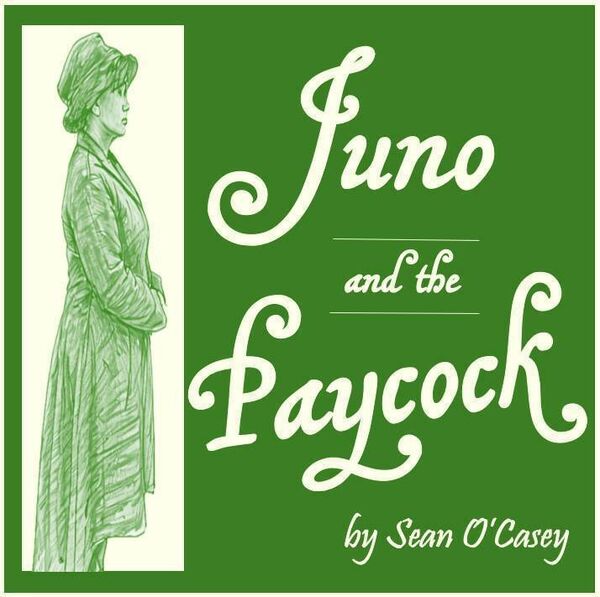 Juno

and the

Paycock

by Sean O'Casey